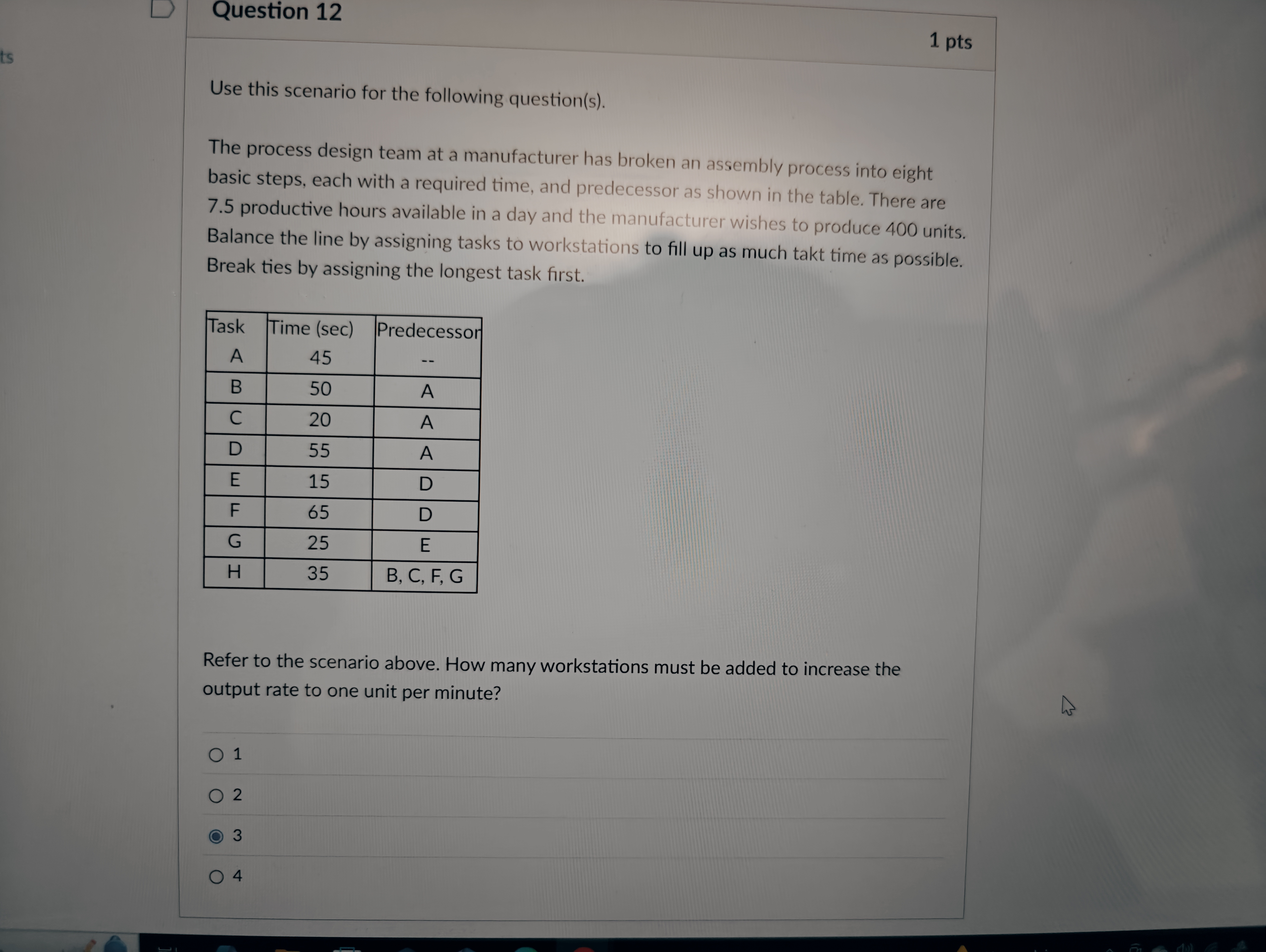 ts

Question 12

1 pts

Use this scenario for the following question(s).

The process design team at a manufacturer has broken an assembly process into eight basic steps, each with a required time, and predecessor as shown in the table. There are 7.5 productive hours available in a day and the manufacturer wishes to produce 400 units. Balance the line by assigning tasks to workstations to fill up as much takt time as possible. Break ties by assigning the longest task first.

| Task | Time (sec) | Predecessor |
|---|---|---|
| A | 45 | -- |
| B | 50 | A |
| C | 20 | A |
| D | 55 | A |
| E | 15 | D |
| F | 65 | D |
| G | 25 | E |
| H | 35 | B, C, F, G |

Refer to the scenario above. How many workstations must be added to increase the output rate to one unit per minute?

1

2

3

4